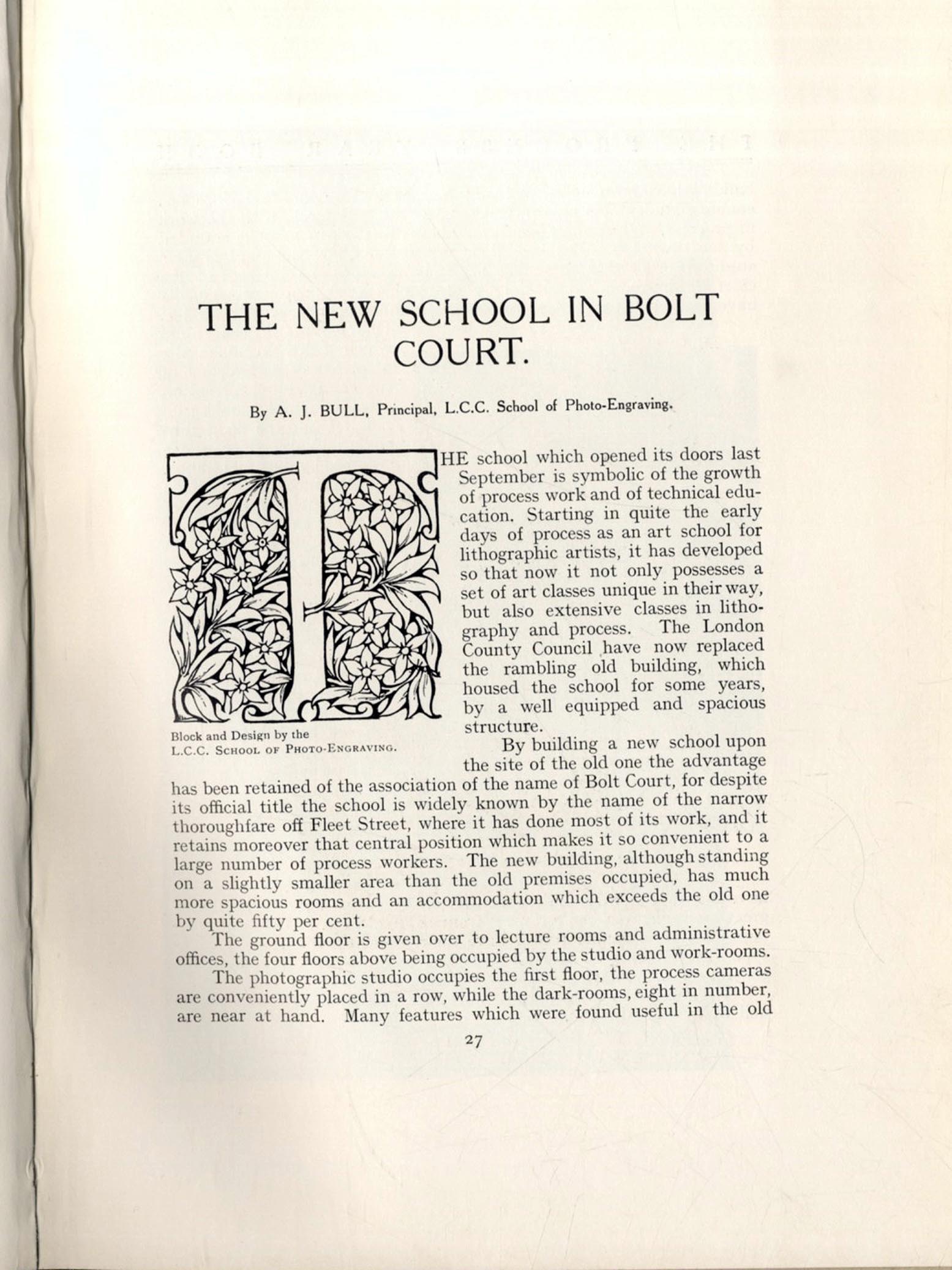 THE NEW SCHOOL IN BOLT COURT.

By A. J. BULL, Principal, L.C.C. School of Photo-Engraving.

THE school which opened its doors last September is symbolic of the growth of process work and of technical education. Starting in quite the early days of process as an art school for lithographic artists, it has developed so that now it not only possesses a set of art classes unique in their way, but also extensive classes in lithography and process. The London County Council have now replaced the rambling old building, which housed the school for some years, by a well equipped and spacious structure.

Block and Design by the L.C.C. School of Photo-Engraving.

By building a new school upon the site of the old one the advantage has been retained of the association of the name of Bolt Court, for despite its official title the school is widely known by the name of the narrow thoroughfare off Fleet Street, where it has done most of its work, and it retains moreover that central position which makes it so convenient to a large number of process workers. The new building, although standing on a slightly smaller area than the old premises occupied, has much more spacious rooms and an accommodation which exceeds the old one by quite fifty per cent.

The ground floor is given over to lecture rooms and administrative offices, the four floors above being occupied by the studio and work-rooms.

The photographic studio occupies the first floor, the process cameras are conveniently placed in a row, while the dark-rooms, eight in number, are near at hand. Many features which were found useful in the old

27